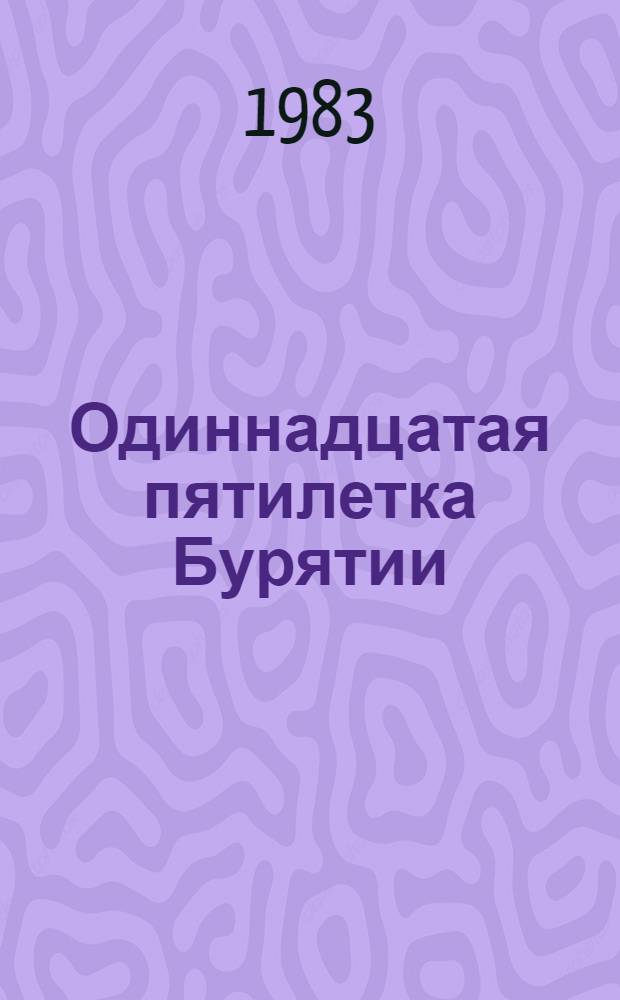 1983

Одиннадцатая пятилетка Бурятии